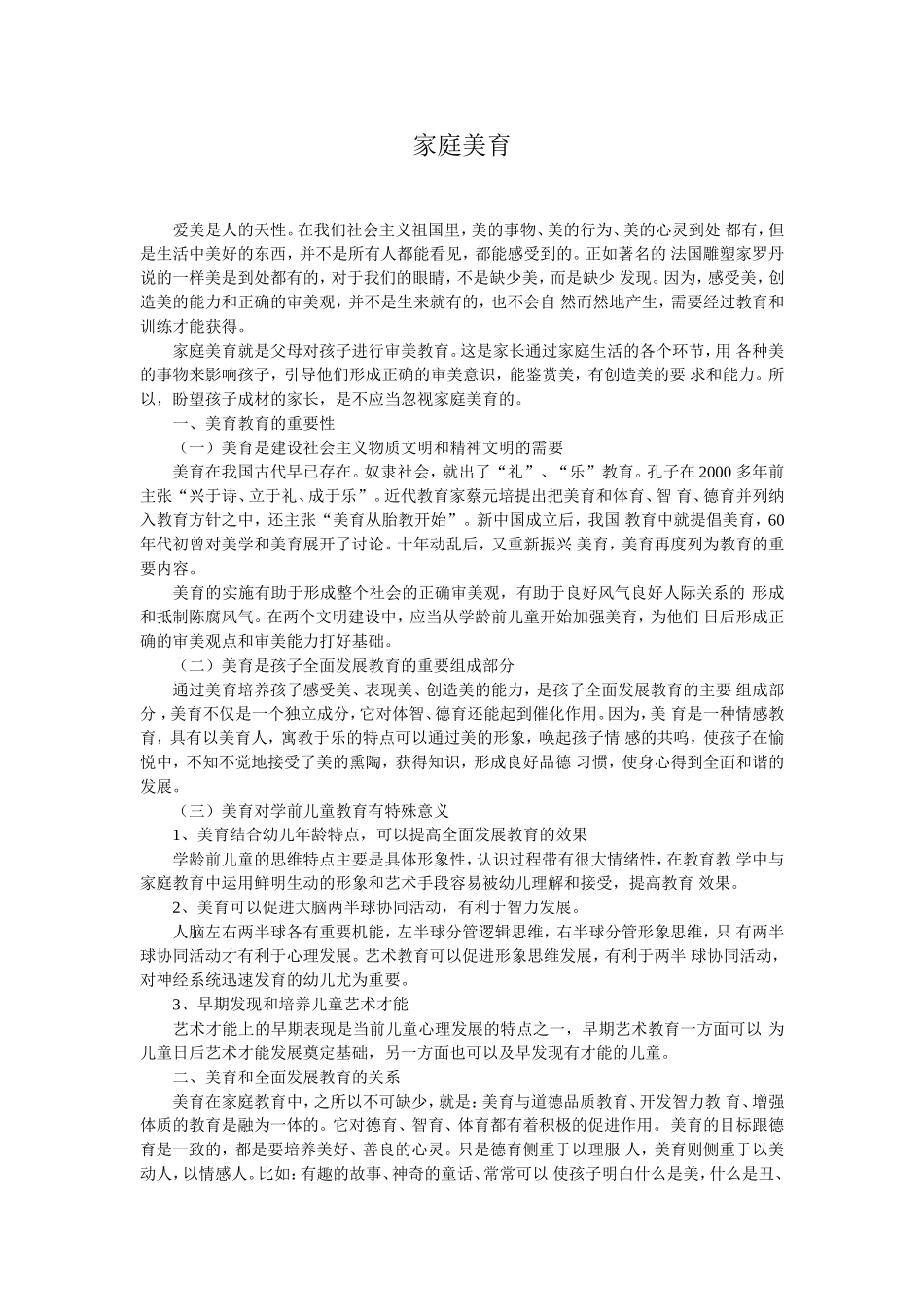 家庭美育

爱美是人的天性。在我们社会主义祖国里，美的事物、美的行为、美的心灵到处 都有，但是生活中美好的东西，并不是所有人都能看见，都能感受到的。正如著名的 法国雕塑家罗丹说的一样美是到处都有的，对于我们的眼睛，不是缺少美，而是缺少 发现。因为，感受美，创造美的能力和正确的审美观，并不是生来就有的，也不会自 然而然地产生，需要经过教育和训练才能获得。

家庭美育就是父母对孩子进行审美教育。这是家长通过家庭生活的各个环节，用 各种美的事物来影响孩子，引导他们形成正确的审美意识，能鉴赏美，有创造美的要 求和能力。所以，盼望孩子成材的家长，是不应当忽视家庭美育的。

一、美育教育的重要性

（一）美育是建设社会主义物质文明和精神文明的需要

美育在我国古代早已存在。奴隶社会，就出了“礼”、“乐”教育。孔子在 2000 多年前主张“兴于诗、立于礼、成于乐”。近代教育家蔡元培提出把美育和体育、智 育、德育并列纳入教育方针之中，还主张“美育从胎教开始”。新中国成立后，我国 教育中就提倡美育，60 年代初曾对美学和美育展开了讨论。十年动乱后，又重新振兴 美育，美育再度列为教育的重要内容。

美育的实施有助于形成整个社会的正确审美观，有助于良好风气良好人际关系的 形成和抵制陈腐风气。在两个文明建设中，应当从学龄前儿童开始加强美育，为他们 日后形成正确的审美观点和审美能力打好基础。

（二）美育是孩子全面发展教育的重要组成部分

通过美育培养孩子感受美、表现美、创造美的能力，是孩子全面发展教育的主要 组成部分，美育不仅是一个独立成分，它对体智、德育还能起到催化作用。因为，美 育是一种情感教育，具有以美育人，寓教于乐的特点可以通过美的形象，唤起孩子情 感的共鸣，使孩子在愉悦中，不知不觉地接受了美的熏陶，获得知识，形成良好品德 习惯，使身心得到全面和谐的发展。

（三）美育对学前儿童教育有特殊意义

1、美育结合幼儿年龄特点，可以提高全面发展教育的效果

学龄前儿童的思维特点主要是具体形象性，认识过程带有很大情绪性，在教育教 学中与家庭教育中运用鲜明生动的形象和艺术手段容易被幼儿理解和接受，提高教育 效果。

2、美育可以促进大脑两半球协同活动，有利于智力发展。

人脑左右两半球各有重要机能，左半球分管逻辑思维，右半球分管形象思维，只 有两半球协同活动才有利于心理发展。艺术教育可以促进形象思维发展，有利于两半 球协同活动，对神经系统迅速发育的幼儿尤为重要。

3、早期发现和培养儿童艺术才能

艺术才能上的早期表现是当前儿童心理发展的特点之一，早期艺术教育一方面可以 为儿童日后艺术才能发展奠定基础，另一方面也可以及早发现有才能的儿童。

二、美育和全面发展教育的关系

美育在家庭教育中，之所以不可缺少，就是：美育与道德品质教育、开发智力教 育、增强体质的教育是融为一体的。它对德育、智育、体育都有着积极的促进作用。美育的目标跟德育是一致的，都是要培养美好、善良的心灵。只是德育侧重于以理服 人，美育则侧重于以美动人，以情感人。比如：有趣的故事、神奇的童话、常常可以 使孩子明白什么是美，什么是丑、